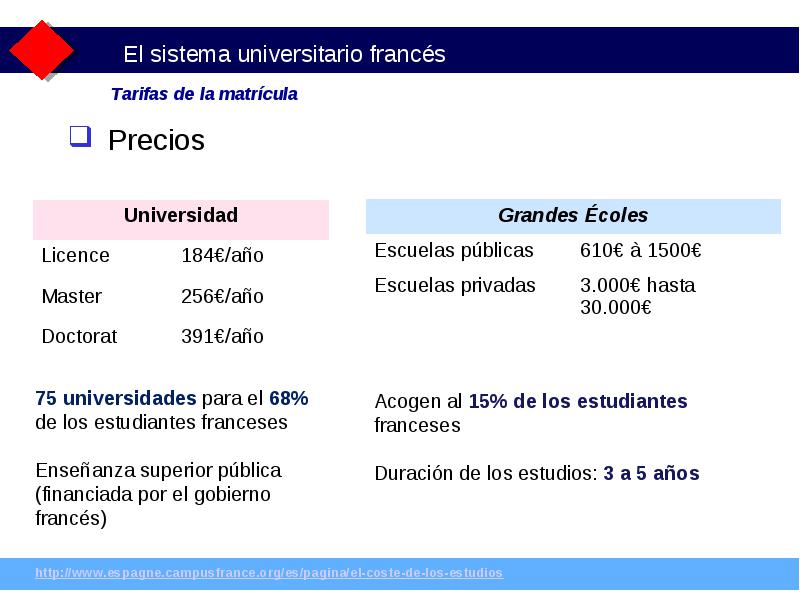 El sistema universitario francés

Tarifas de la matrícula

Precios

| Universidad | |
|---|---|
| Licence | 184€/año |
| Master | 256€/año |
| Doctorat | 391€/año |

75 universidades para el 68% de los estudiantes franceses

Enseñanza superior pública (financiada por el gobierno francés)

| Grandes Écoles | |
|---|---|
| Escuelas públicas | 610€ à 1500€ |
| Escuelas privadas | 3.000€ hasta 30.000€ |

Acogen al 15% de los estudiantes franceses

Duración de los estudios: 3 a 5 años

http://www.espagne.campusfrance.org/es/pagina/el-coste-de-los-estudios